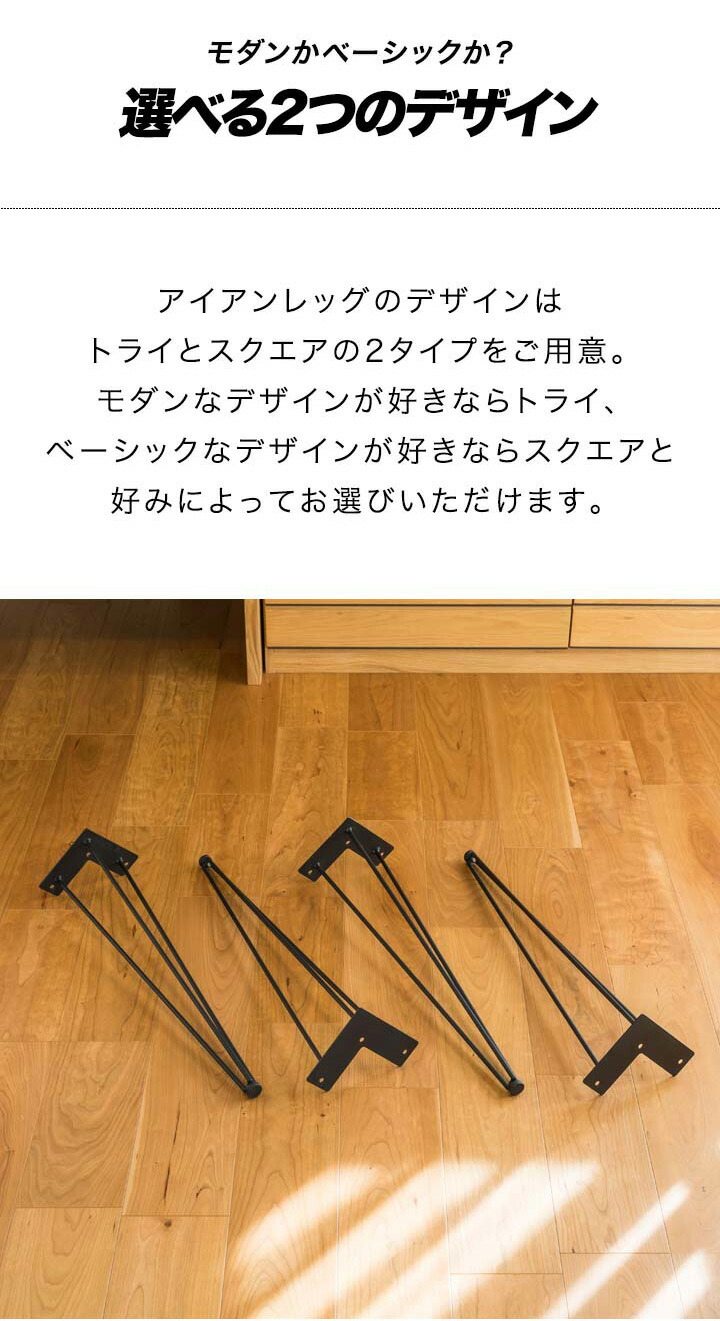 モダンかベーシックか？
選べる2つのデザイン

アイアンレッグのデザインは
トライとスクエアの2タイプをご用意。
モダンなデザインが好きならトライ、
ベーシックなデザインが好きならスクエアと
好みによってお選びいただけます。